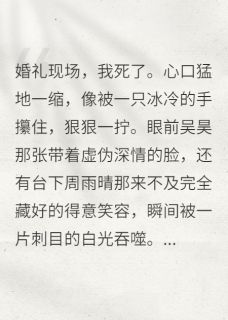 婚礼现场，我死了。心口猛地一缩，像被一只冰冷的手攥住，狠狠一拧。眼前吴昊那张带着虚伪深情的脸，还有台下周雨晴那来不及完全藏好的得意笑容，瞬间被一片刺目的白光吞噬。...